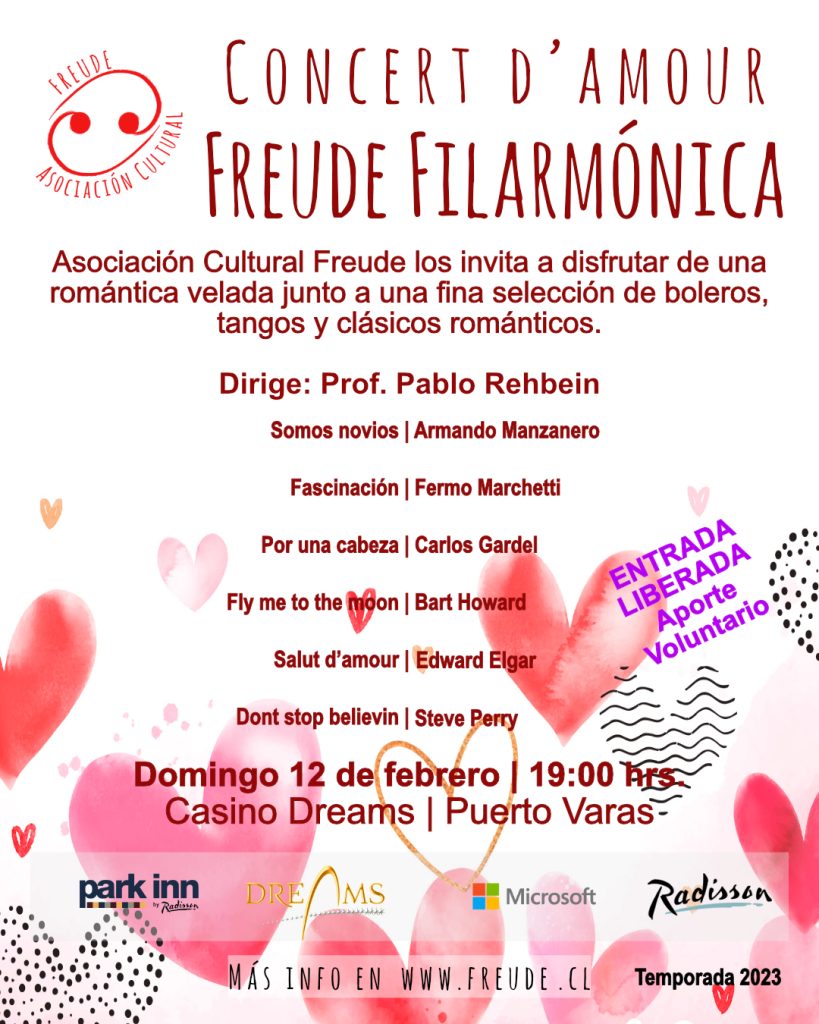 FREUDE
ASOCIACIÓN CULTURAL

CONCERT D'AMOUR
FREUDE FILARMÓNICA

Asociación Cultural Freude los invita a disfrutar de una romántica velada junto a una fina selección de boleros, tangos y clásicos románticos.

Dirige: Prof. Pablo Rehbein

Somos novios | Armando Manzanero

Fascinación | Fermo Marchetti

Por una cabeza | Carlos Gardel

Fly me to the moon | Bart Howard

Salut d'amour | Edward Elgar

Dont stop believin | Steve Perry

ENTRADA LIBERADA Aporte Voluntario

Domingo 12 de febrero | 19:00 hrs.
Casino Dreams | Puerto Varas

park inn by Radisson
DREAMS
Microsoft
Radisson

MÁS INFO EN WWW.FREUDE.CL

Temporada 2023